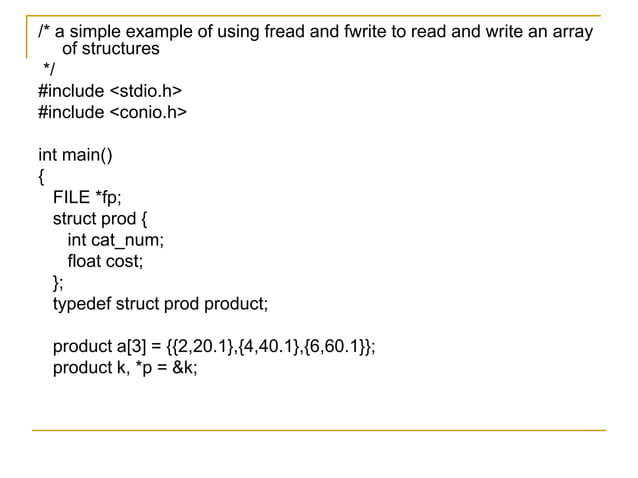 /* a simple example of using fread and fwrite to read and write an array of structures
*/
#include <stdio.h>
#include <conio.h>

int main()
{
FILE *fp;
struct prod {
int cat_num;
float cost;
};
typedef struct prod product;

product a[3] = {{2,20.1},{4,40.1},{6,60.1}};
product k, *p = &k;